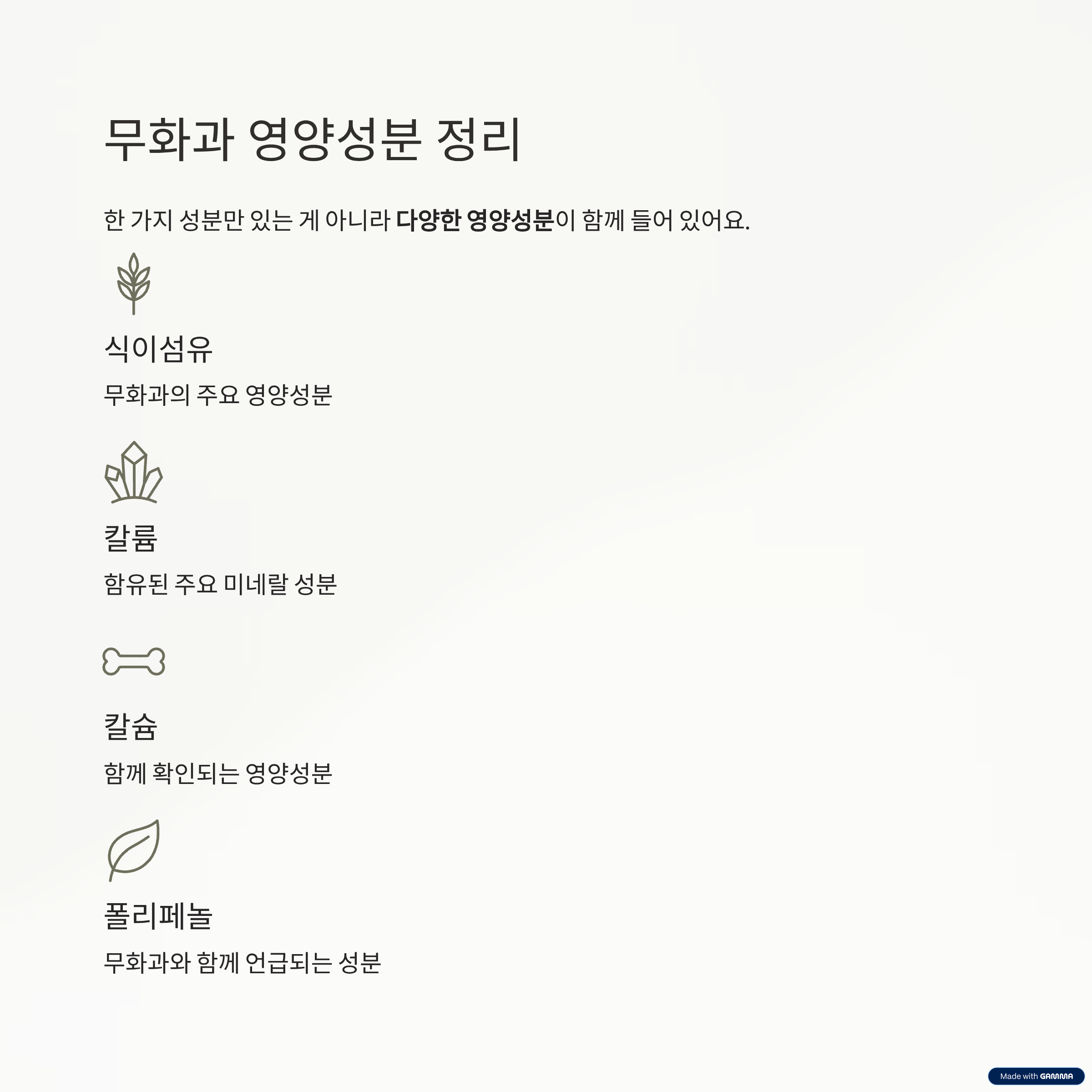 무화과 영양성분 정리

한 가지 성분만 있는 게 아니라 다양한 영양성분이 함께 들어 있어요.

식이섬유

무화과의 주요 영양성분

칼륨

함유된 주요 미네랄 성분

칼슘

함께 확인되는 영양성분

폴리페놀

무화과와 함께 언급되는 성분

Made with GAMMA